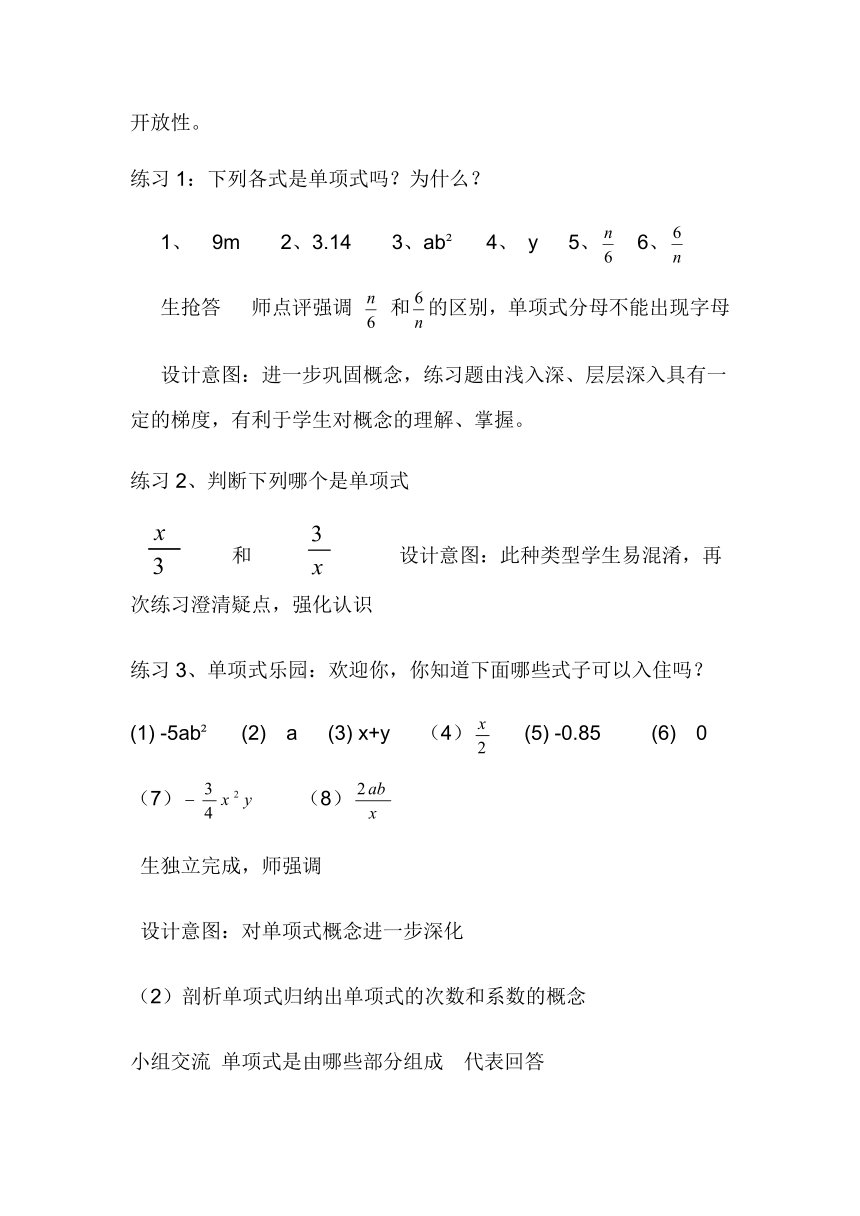 开放性。

练习 1：下列各式是单项式吗？为什么？

1、 9m 2、3.14 3、$ab^2$ 4、 y 5、$\frac{n}{6}$ 6、$\frac{6}{n}$

生抢答 师点评强调 $\frac{n}{6}$ 和$\frac{6}{n}$的区别，单项式分母不能出现字母

设计意图：进一步巩固概念，练习题由浅入深、层层深入具有一定的梯度，有利于学生对概念的理解、掌握。

练习 2、判断下列哪个是单项式

$\frac{x}{3}$ 和 $\frac{3}{x}$ 设计意图：此种类型学生易混淆，再次练习澄清疑点，强化认识

练习 3、单项式乐园：欢迎你，你知道下面哪些式子可以入住吗？

(1) $-5ab^2$ (2) a (3) x+y （4）$\frac{x}{2}$ (5) -0.85 (6) 0

（7）$-\frac{3}{4}x^2y$ （8）$\frac{2ab}{x}$

生独立完成，师强调

设计意图：对单项式概念进一步深化

（2）剖析单项式归纳出单项式的次数和系数的概念

小组交流 单项式是由哪些部分组成 代表回答